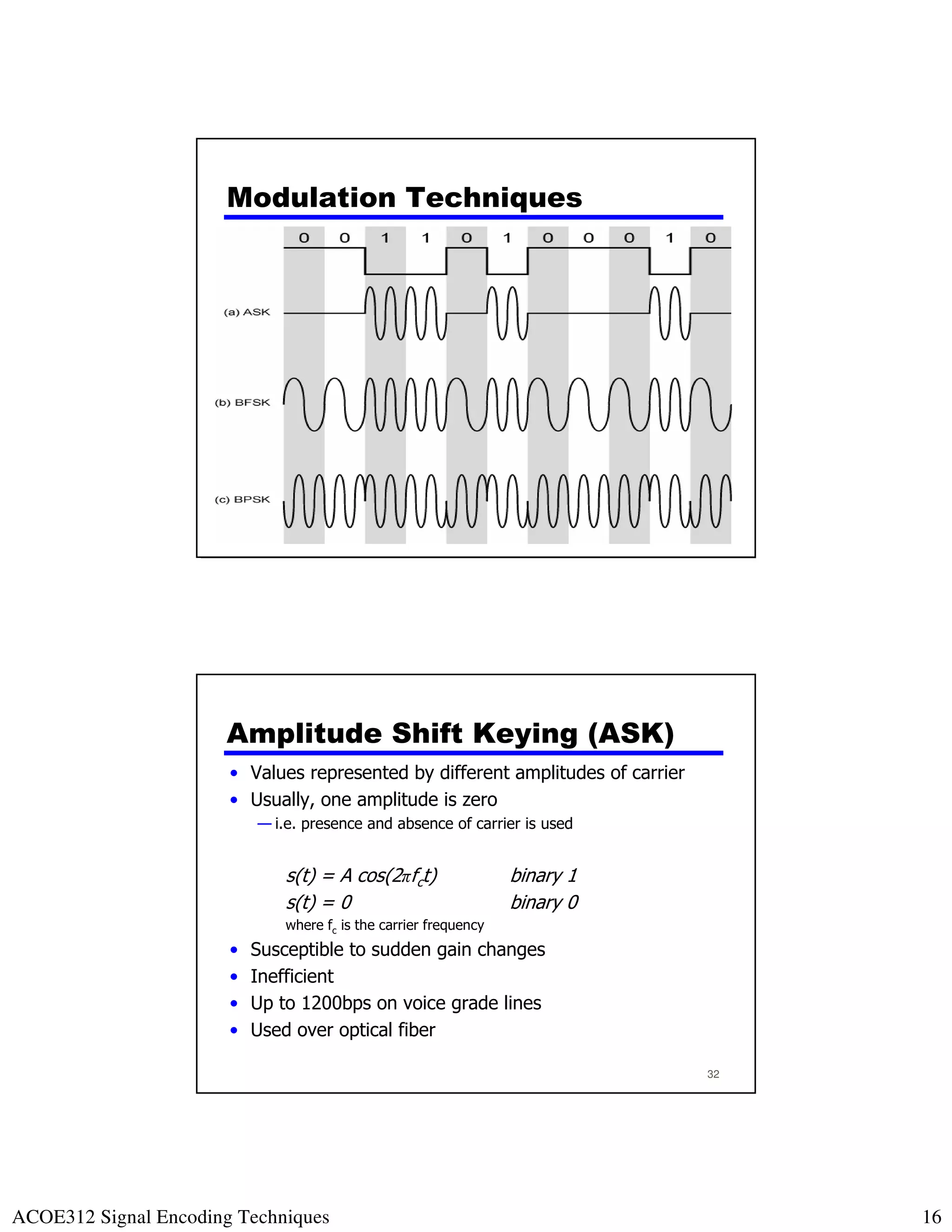 Modulation Techniques

0 0 1 1 0 1 0 0 0 1 0

(a) ASK

(b) BFSK

(c) BPSK

Amplitude Shift Keying (ASK)

• Values represented by different amplitudes of carrier
• Usually, one amplitude is zero
— i.e. presence and absence of carrier is used

$s(t) = A \cos(2\pi f_c t)$ binary 1
$s(t) = 0$ binary 0
where $f_c$ is the carrier frequency

• Susceptible to sudden gain changes
• Inefficient
• Up to 1200bps on voice grade lines
• Used over optical fiber

32

ACOE312 Signal Encoding Techniques

16